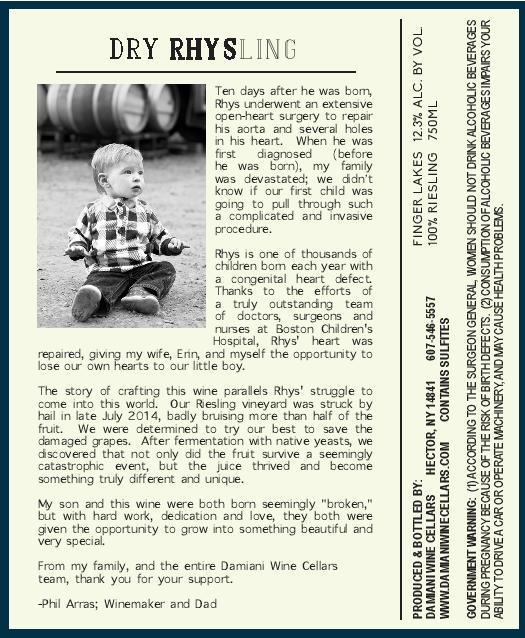 DRY RHYSLING

Ten days after he was born, Rhys underwent an extensive open-heart surgery to repair his aorta and several holes in his heart. When he was first diagnosed (before he was born), my family was devastated; we didn't know if our first child was going to pull through such a complicated and invasive procedure.

Rhys is one of thousands of children born each year with a congenital heart defect. Thanks to the efforts of a truly outstanding team of doctors, surgeons and nurses at Boston Children's Hospital, Rhys' heart was repaired, giving my wife, Erin, and myself the opportunity to lose our own hearts to our little boy.

The story of crafting this wine parallels Rhys' struggle to come into this world. Our Riesling vineyard was struck by hail in late July 2014, badly bruising more than half of the fruit. We were determined to try our best to save the damaged grapes. After fermentation with native yeasts, we discovered that not only did the fruit survive a seemingly catastrophic event, but the juice thrived and become something truly different and unique.

My son and this wine were both born seemingly "broken," but with hard work, dedication and love, they both were given the opportunity to grow into something beautiful and very special.

From my family, and the entire Damiani Wine Cellars team, thank you for your support.

-Phil Arras; Winemaker and Dad

FINGER LAKES 12.3% ALC. BY VOL.
100% RIESLING 750ML

PRODUCED & BOTTLED BY:
DAMIANI WINE CELLARS HECTOR, NY 14841 607-546-5557
WWW.DAMIANIWINECELLARS.COM CONTAINS SULFITES

GOVERNMENT WARNING: (1) ACCORDING TO THE SURGEON GENERAL, WOMEN SHOULD NOT DRINK ALCOHOLIC BEVERAGES DURING PREGNANCY BECAUSE OF THE RISK OF BIRTH DEFECTS. (2) CONSUMPTION OF ALCOHOLIC BEVERAGES IMPAIRS YOUR ABILITY TO DRIVE A CAR OR OPERATE MACHINERY, AND MAY CAUSE HEALTH PROBLEMS.